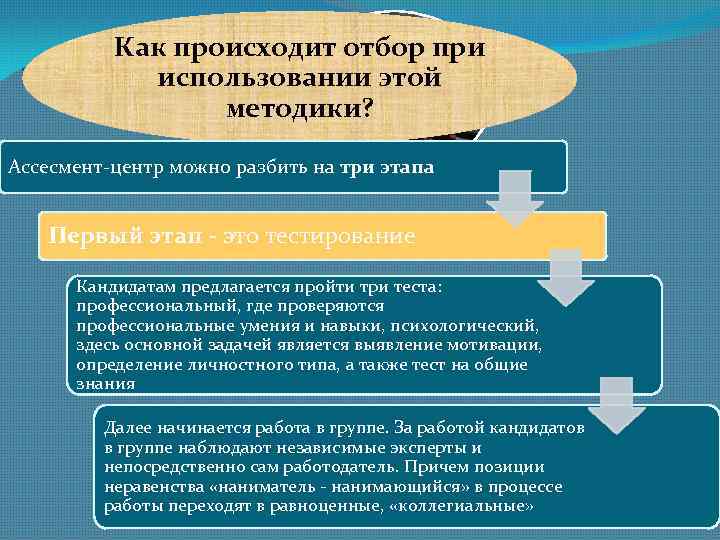 Как происходит отбор при использовании этой методики?

Ассесмент-центр можно разбить на три этапа

Первый этап - это тестирование

Кандидатам предлагается пройти три теста: профессиональный, где проверяются профессиональные умения и навыки, психологический, здесь основной задачей является выявление мотивации, определение личностного типа, а также тест на общие знания

Далее начинается работа в группе. За работой кандидатов в группе наблюдают независимые эксперты и непосредственно сам работодатель. Причем позиции неравенства «наниматель - нанимающийся» в процессе работы переходят в равноценные, «коллегиальные»